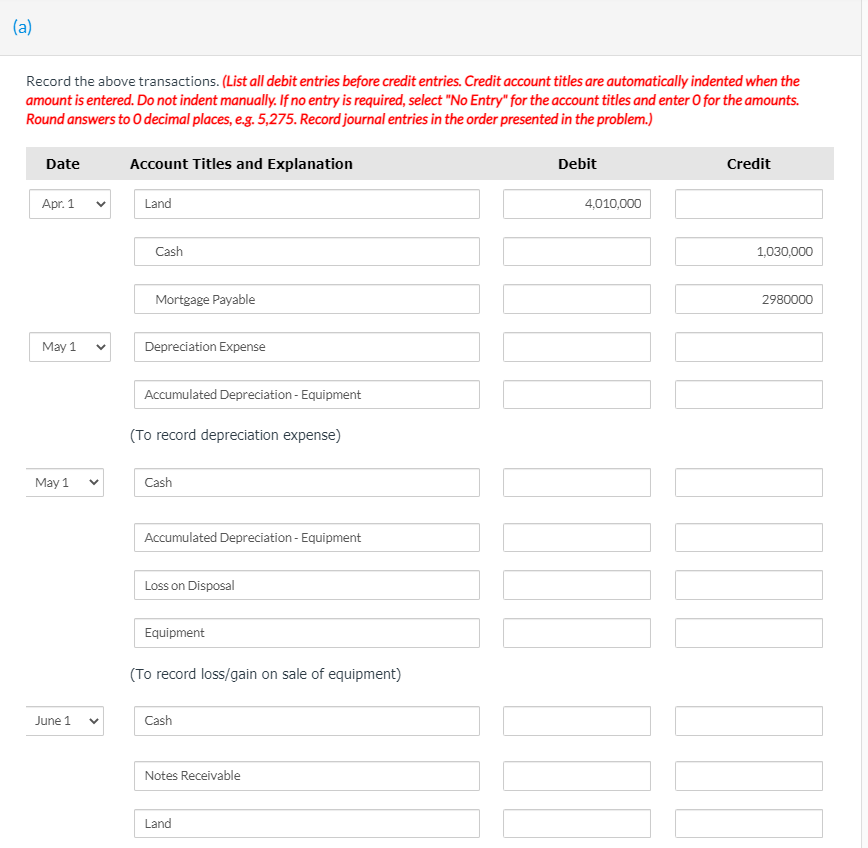 (a)

Record the above transactions. (List all debit entries before credit entries. Credit account titles are automatically indented when the amount is entered. Do not indent manually. If no entry is required, select "No Entry" for the account titles and enter 0 for the amounts. Round answers to 0 decimal places, e.g. 5,275. Record journal entries in the order presented in the problem.)

| Date | Account Titles and Explanation | Debit | Credit |
|---|---|---|---|
| Apr. 1 | Land | 4,010,000 | |
| | Cash | | 1,030,000 |
| | Mortgage Payable | | 2980000 |
| May 1 | Depreciation Expense | | |
| | Accumulated Depreciation - Equipment | | |
| | (To record depreciation expense) | | |
| May 1 | Cash | | |
| | Accumulated Depreciation - Equipment | | |
| | Loss on Disposal | | |
| | Equipment | | |
| | (To record loss/gain on sale of equipment) | | |
| June 1 | Cash | | |
| | Notes Receivable | | |
| | Land | | |